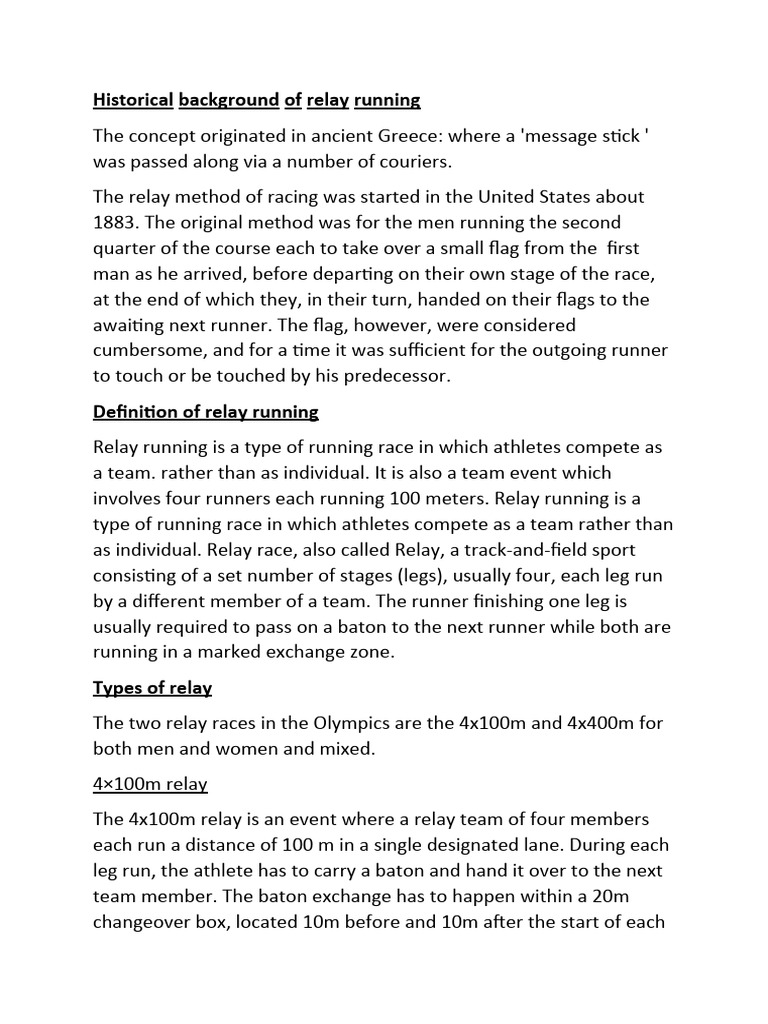 Historical background of relay running

The concept originated in ancient Greece: where a 'message stick ' was passed along via a number of couriers.

The relay method of racing was started in the United States about 1883. The original method was for the men running the second quarter of the course each to take over a small flag from the first man as he arrived, before departing on their own stage of the race, at the end of which they, in their turn, handed on their flags to the awaiting next runner. The flag, however, were considered cumbersome, and for a time it was sufficient for the outgoing runner to touch or be touched by his predecessor.

Definition of relay running

Relay running is a type of running race in which athletes compete as a team. rather than as individual. It is also a team event which involves four runners each running 100 meters. Relay running is a type of running race in which athletes compete as a team rather than as individual. Relay race, also called Relay, a track-and-field sport consisting of a set number of stages (legs), usually four, each leg run by a different member of a team. The runner finishing one leg is usually required to pass on a baton to the next runner while both are running in a marked exchange zone.

Types of relay

The two relay races in the Olympics are the 4x100m and 4x400m for both men and women and mixed.

4×100m relay

The 4x100m relay is an event where a relay team of four members each run a distance of 100 m in a single designated lane. During each leg run, the athlete has to carry a baton and hand it over to the next team member. The baton exchange has to happen within a 20m changeover box, located 10m before and 10m after the start of each